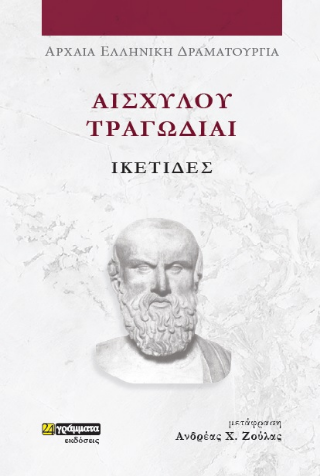 ΑΡΧΑΙΑ ΕΛΛΗΝΙΚΗ ΔΡΑΜΑΤΟΥΡΓΙΑ

ΑΙΣΧΥΛΟΥ ΤΡΑΓΩΔΙΑΙ

ΙΚΕΤΙΔΕΣ

24 γράμματα εκδόσεις

μετάφραση
Ανδρέας Χ. Ζούλας